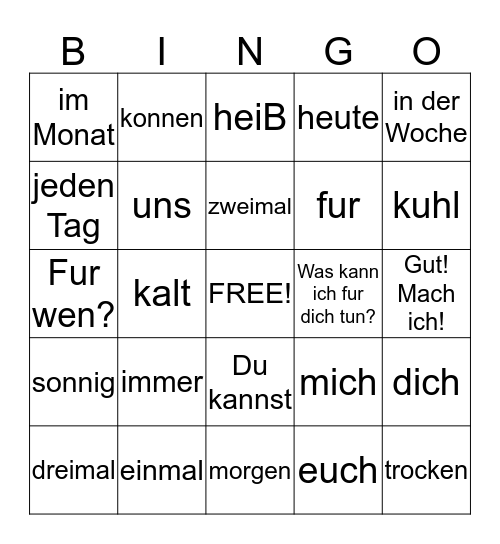 | B | I | N | G | O |
|---|---|---|---|---|
| im Monat | konnen | heiB | heute | in der Woche |
| jeden Tag | uns | zweimal | fur | kuhl |
| Fur wen? | kalt | FREE! | Was kann ich fur dich tun? | Gut! Mach ich! |
| sonnig | immer | Du kannst | mich | dich |
| dreimal | einmal | morgen | euch | trocken |